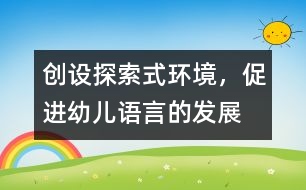 创设探索式环境，促进幼儿语言的发展